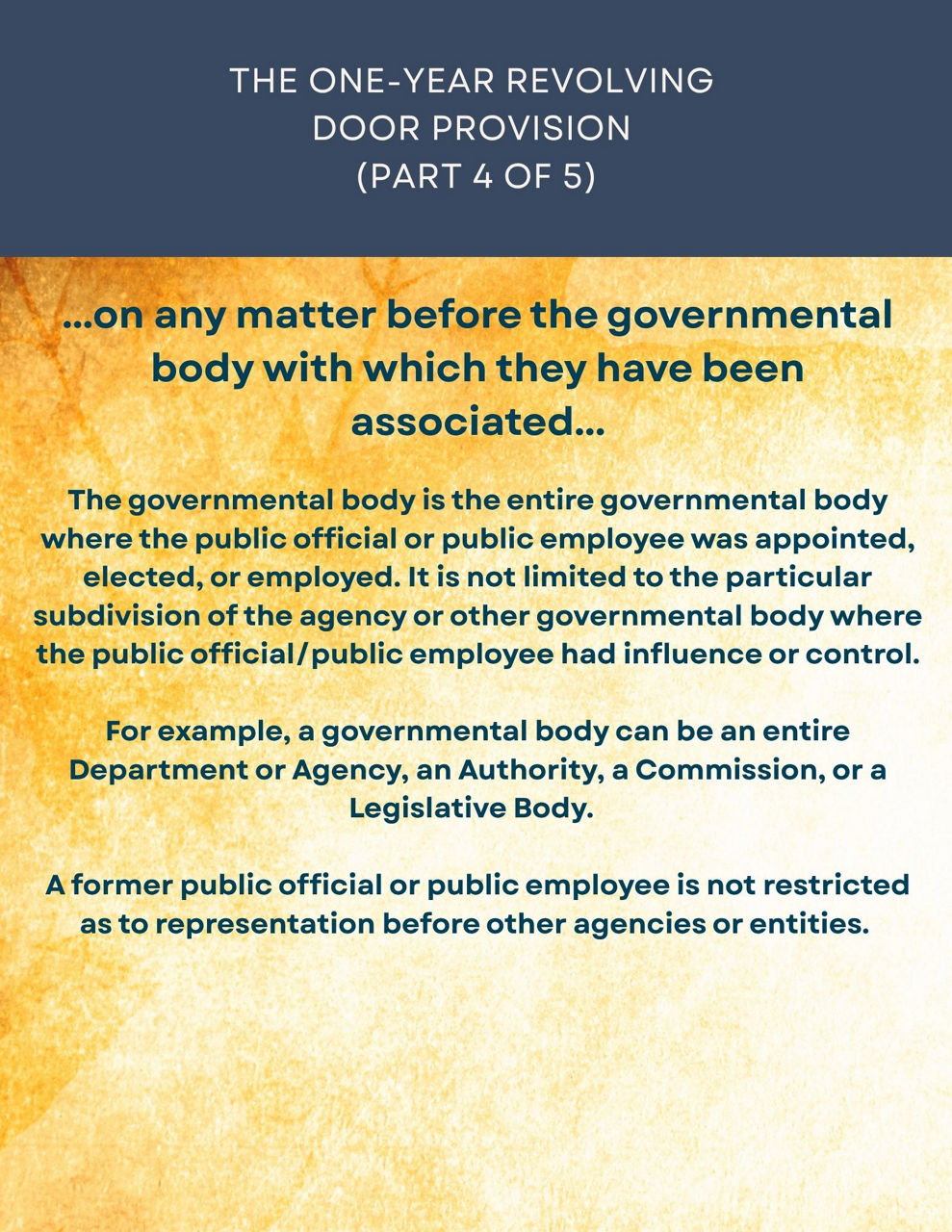 THE ONE-YEAR REVOLVING DOOR PROVISION
(PART 4 OF 5)

...on any matter before the governmental body with which they have been associated...

The governmental body is the entire governmental body where the public official or public employee was appointed, elected, or employed. It is not limited to the particular subdivision of the agency or other governmental body where the public official/public employee had influence or control.

For example, a governmental body can be an entire Department or Agency, an Authority, a Commission, or a Legislative Body.

A former public official or public employee is not restricted as to representation before other agencies or entities.